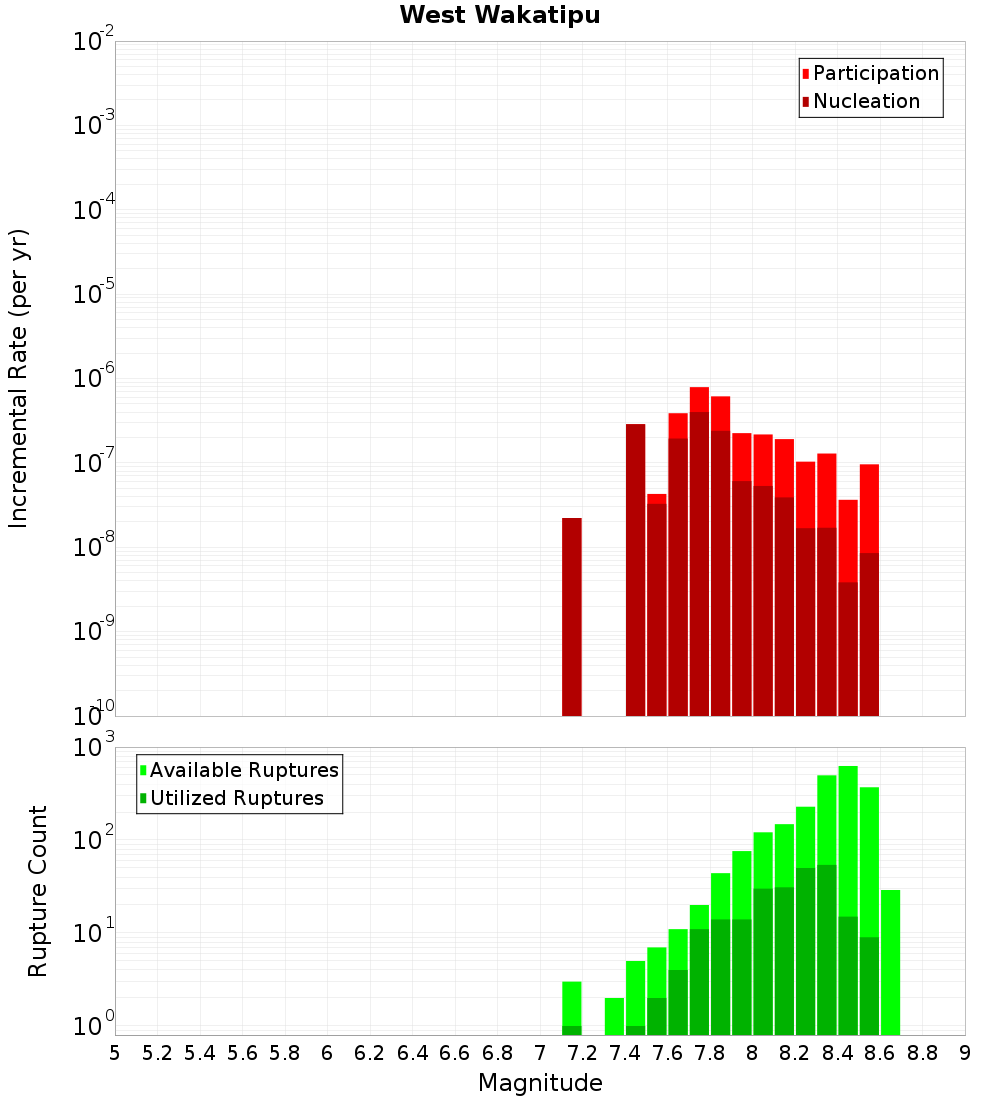 West Wakatipu

Participation
Nucleation

Incremental Rate (per yr)

$10^{-2}$
$10^{-3}$
$10^{-4}$
$10^{-5}$
$10^{-6}$
$10^{-7}$
$10^{-8}$
$10^{-9}$
$10^{-10}$

Available Ruptures
Utilized Ruptures

Rupture Count

$10^{3}$
$10^{2}$
$10^{1}$
$10^{0}$

5 5.2 5.4 5.6 5.8 6 6.2 6.4 6.6 6.8 7 7.2 7.4 7.6 7.8 8 8.2 8.4 8.6 8.8 9

Magnitude